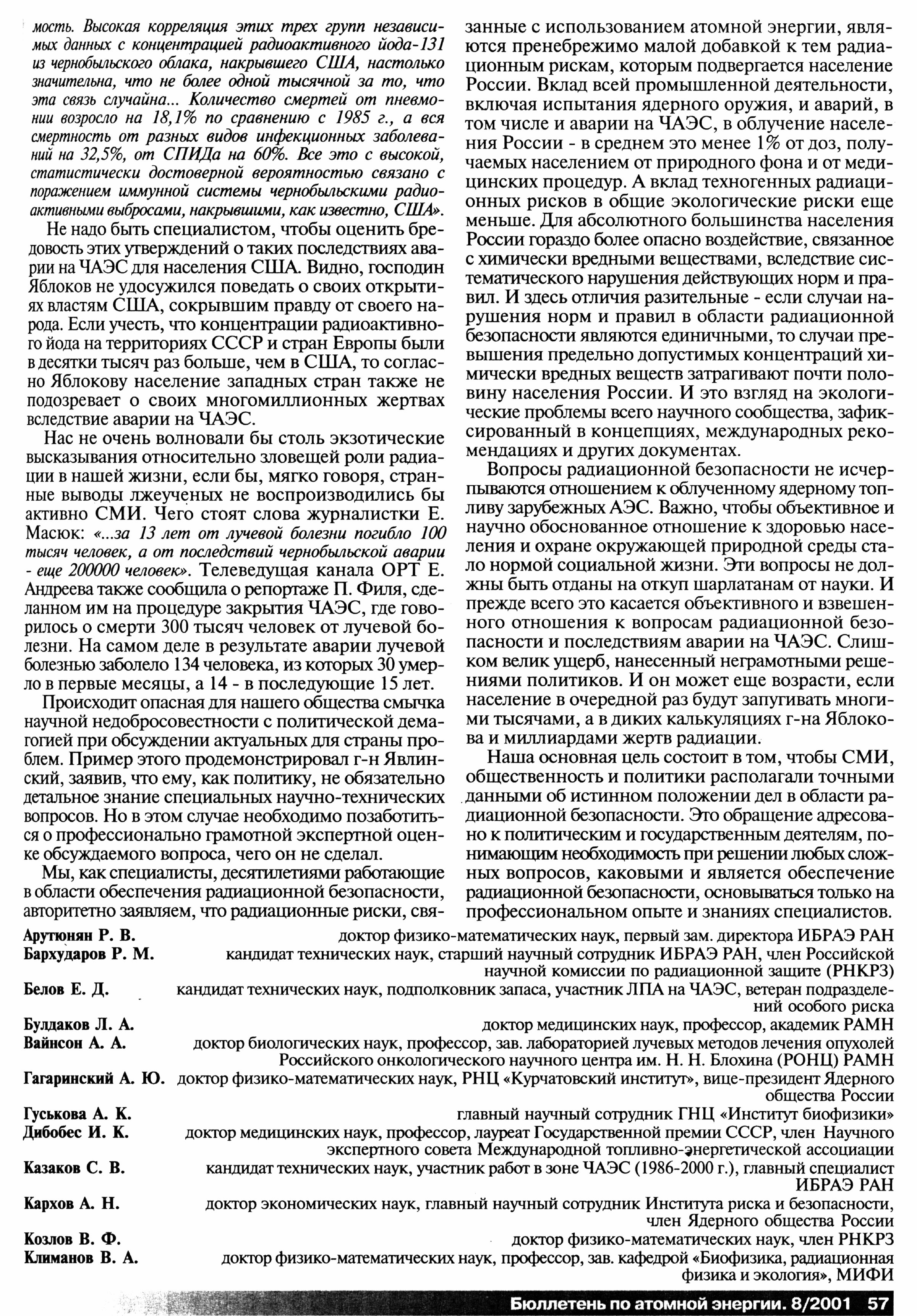 мость. Высокая корреляция этих трех групп независимых данных с концентрацией радиоактивного йода-131 из чернобыльского облака, накрывшего США, настолько значительна, что не более одной тысячной за то, что эта связь случайна... Количество смертей от пневмонии возросло на 18,1% по сравнению с 1985 г., а вся смертность от разных видов инфекционных заболеваний на 32,5%, от СПИДа на 60%. Все это с высокой, статистически достоверной вероятностью связано с поражением иммунной системы чернобыльскими радиоактивными выбросами, накрывшими, как известно, США».

Не надо быть специалистом, чтобы оценить бредовость этих утверждений о таких последствиях аварии на ЧАЭС для населения США. Видно, господин Яблоков не удосужился поведать о своих открытиях властям США, сокрывшим правду от своего народа. Если учесть, что концентрации радиоактивного йода на территориях СССР и стран Европы были в десятки тысяч раз больше, чем в США, то согласно Яблокову население западных стран также не подозревает о своих многомиллионных жертвах вследствие аварии на ЧАЭС.

Нас не очень волновали бы столь экзотические высказывания относительно зловещей роли радиации в нашей жизни, если бы, мягко говоря, странные выводы лжеученых не воспроизводились бы активно СМИ. Чего стоят слова журналистки Е. Масюк: «...за 13 лет от лучевой болезни погибло 100 тысяч человек, а от последствий чернобыльской аварии - еще 200000 человек». Телеведущая канала ОРТ Е. Андреева также сообщила о репортаже П. Филя, сделанном им на процедуре закрытия ЧАЭС, где говорилось о смерти 300 тысяч человек от лучевой болезни. На самом деле в результате аварии лучевой болезнью заболело 134 человека, из которых 30 умерло в первые месяцы, а 14 - в последующие 15 лет.

Происходит опасная для нашего общества смычка научной недобросовестности с политической демагогией при обсуждении актуальных для страны проблем. Пример этого продемонстрировал г-н Явлинский, заявив, что ему, как политику, не обязательно детальное знание специальных научно-технических вопросов. Но в этом случае необходимо позаботиться о профессионально грамотной экспертной оценке обсуждаемого вопроса, чего он не сделал.

Мы, как специалисты, десятилетиями работающие в области обеспечения радиационной безопасности, авторитетно заявляем, что радиационные риски, связанные с использованием атомной энергии, являются пренебрежимо малой добавкой к тем радиационным рискам, которым подвергается население России. Вклад всей промышленной деятельности, включая испытания ядерного оружия, и аварий, в том числе и аварии на ЧАЭС, в облучение населения России - в среднем это менее 1% от доз, получаемых населением от природного фона и от медицинских процедур. А вклад техногенных радиационных рисков в общие экологические риски еще меньше. Для абсолютного большинства населения России гораздо более опасно воздействие, связанное с химически вредными веществами, вследствие систематического нарушения действующих норм и правил. И здесь отличия разительные - если случаи нарушения норм и правил в области радиационной безопасности являются единичными, то случаи превышения предельно допустимых концентраций химически вредных веществ затрагивают почти половину населения России. И это взгляд на экологические проблемы всего научного сообщества, зафиксированный в концепциях, международных рекомендациях и других документах.

Вопросы радиационной безопасности не исчерпываются отношением к облученному ядерному топливу зарубежных АЭС. Важно, чтобы объективное и научно обоснованное отношение к здоровью населения и охране окружающей природной среды стало нормой социальной жизни. Эти вопросы не должны быть отданы на откуп шарлатанам от науки. И прежде всего это касается объективного и взвешенного отношения к вопросам радиационной безопасности и последствиям аварии на ЧАЭС. Слишком велик ущерб, нанесенный неграмотными решениями политиков. И он может еще возрасти, если население в очередной раз будут запугивать многими тысячами, а в диких калькуляциях г-на Яблокова и миллиардами жертв радиации.

Наша основная цель состоит в том, чтобы СМИ, общественность и политики располагали точными данными об истинном положении дел в области радиационной безопасности. Это обращение адресовано к политическим и государственным деятелям, понимающим необходимость при решении любых сложных вопросов, каковыми и является обеспечение радиационной безопасности, основываться только на профессиональном опыте и знаниях специалистов.

Арутюнян Р. В. доктор физико-математических наук, первый зам. директора ИБРАЭ РАН
Бархударов Р. М. кандидат технических наук, старший научный сотрудник ИБРАЭ РАН, член Российской научной комиссии по радиационной защите (РНКРЗ)
Белов Е. Д. кандидат технических наук, подполковник запаса, участник ЛПА на ЧАЭС, ветеран подразделений особого риска
Булдаков Л. А. доктор медицинских наук, профессор, академик РАМН
Вайнсон А. А. доктор биологических наук, профессор, зав. лабораторией лучевых методов лечения опухолей Российского онкологического научного центра им. Н. Н. Блохина (РОНЦ) РАМН
Гагаринский А. Ю. доктор физико-математических наук, РНЦ «Курчатовский институт», вице-президент Ядерного общества России
Гуськова А. К. главный научный сотрудник ГНЦ «Институт биофизики»
Дибобес И. К. доктор медицинских наук, профессор, лауреат Государственной премии СССР, член Научного экспертного совета Международной топливно-энергетической ассоциации
Казаков С. В. кандидат технических наук, участник работ в зоне ЧАЭС (1986-2000 г.), главный специалист ИБРАЭ РАН
Кархов А. Н. доктор экономических наук, главный научный сотрудник Института риска и безопасности, член Ядерного общества России
Козлов В. Ф. доктор физико-математических наук, член РНКРЗ
Климанов В. А. доктор физико-математических наук, профессор, зав. кафедрой «Биофизика, радиационная физика и экология», МИФИ

Бюллетень по атомной энергии. 8/2001 57